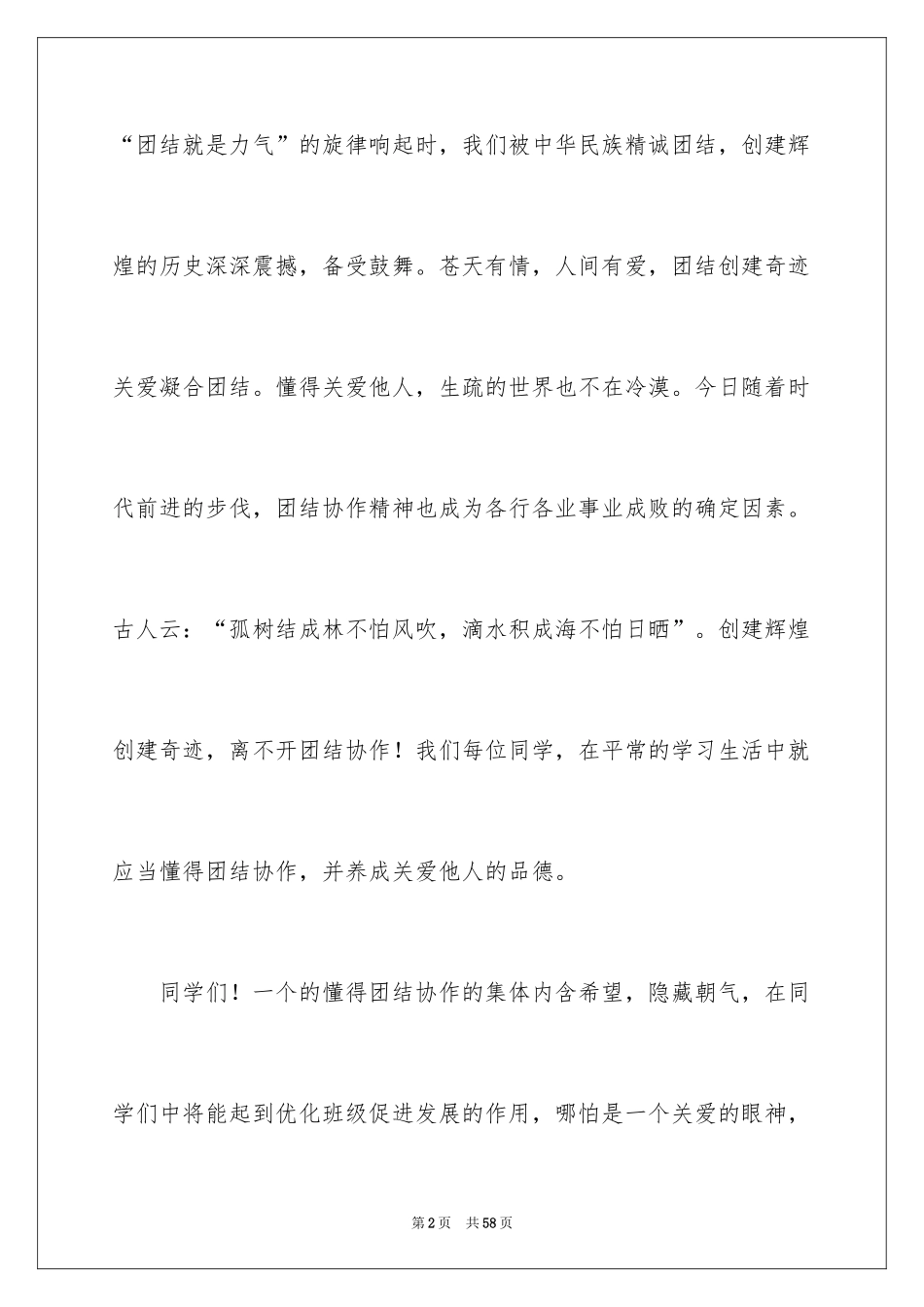 “团结就是力气”的旋律响起时，我们被中华民族精诚团结，创建辉煌的历史深深震撼，备受鼓舞。苍天有情，人间有爱，团结创建奇迹关爱凝合团结。懂得关爱他人，生疏的世界也不在冷漠。今日随着时代前进的步伐，团结协作精神也成为各行各业事业成败的确定因素。古人云：“孤树结成林不怕风吹，滴水积成海不怕日晒”。创建辉煌创建奇迹，离不开团结协作！我们每位同学，在平常的学习生活中就应当懂得团结协作，并养成关爱他人的品德。

同学们！一个的懂得团结协作的集体内含希望，隐藏朝气，在同学们中将能起到优化班级促进发展的作用，哪怕是一个关爱的眼神，

第2页 共58页